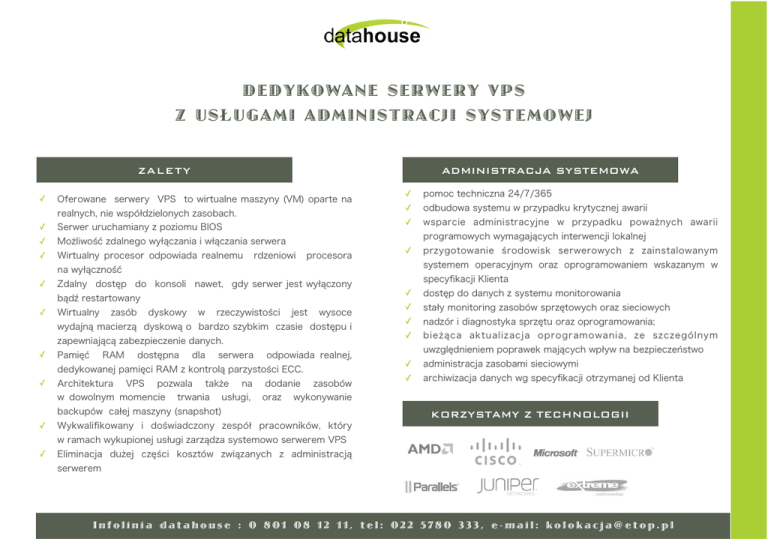 datahouse

DEDYKOWANE SERWERY VPS
Z USŁUGAMI ADMINISTRACJI SYSTEMOWEJ

ZALETY

✓ Oferowane serwery VPS to wirtualne maszyny (VM) oparte na realnych, nie współdzielonych zasobach.
✓ Serwer uruchamiany z poziomu BIOS
✓ Możliwość zdalnego wyłączania i włączania serwera
✓ Wirtualny procesor odpowiada realnemu rdzeniowi procesora na wyłączność
✓ Zdalny dostęp do konsoli nawet, gdy serwer jest wyłączony bądź restartowany
✓ Wirtualny zasób dyskowy w rzeczywistości jest wysoce wydajną macierzą dyskową o bardzo szybkim czasie dostępu i zapewniającą zabezpieczenie danych.
✓ Pamięć RAM dostępna dla serwera odpowiada realnej, dedykowanej pamięci RAM z kontrolą parzystości ECC.
✓ Architektura VPS pozwala także na dodanie zasobów w dowolnym momencie trwania usługi, oraz wykonywanie backupów całej maszyny (snapshot)
✓ Wykwalifikowany i doświadczony zespół pracowników, który w ramach wykupionej usługi zarządza systemowo serwerem VPS
✓ Eliminacja dużej części kosztów związanych z administracją serwerem

ADMINISTRACJA SYSTEMOWA

✓ pomoc techniczna 24/7/365
✓ odbudowa systemu w przypadku krytycznej awarii
✓ wsparcie administracyjne w przypadku poważnych awarii programowych wymagających interwencji lokalnej
✓ przygotowanie środowisk serwerowych z zainstalowanym systemem operacyjnym oraz oprogramowaniem wskazanym w specyfikacji Klienta
✓ dostęp do danych z systemu monitorowania
✓ stały monitoring zasobów sprzętowych oraz sieciowych
✓ nadzór i diagnostyka sprzętu oraz oprogramowania;
✓ bieżąca aktualizacja oprogramowania, ze szczególnym uwzględnieniem poprawek mających wpływ na bezpieczeństwo
✓ administracja zasobami sieciowymi
✓ archiwizacja danych wg specyfikacji otrzymanej od Klienta

KORZYSTAMY Z TECHNOLOGII

AMD CISCO Microsoft SUPERMICRO Parallels JUNIPER NETWORKS extreme networks

Infolinia datahouse : 0 801 08 12 11, tel: 022 5780 333, e-mail: kolokacja@etop.pl